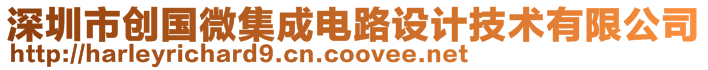 深圳市创国微集成电路设计技术有限公司
http://harleyrichard9.cn.coovee.net